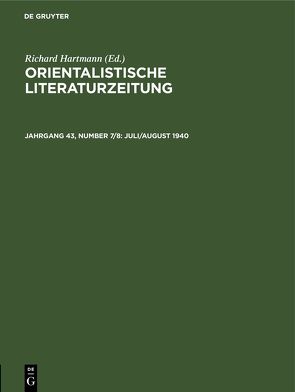 DE GRUYTER

Richard Hartmann (Ed.)
ORIENTALISTISCHE LITERATURZEITUNG

JAHRGANG 43, NUMBER 7/8: JULI/AUGUST 1940

DE
G